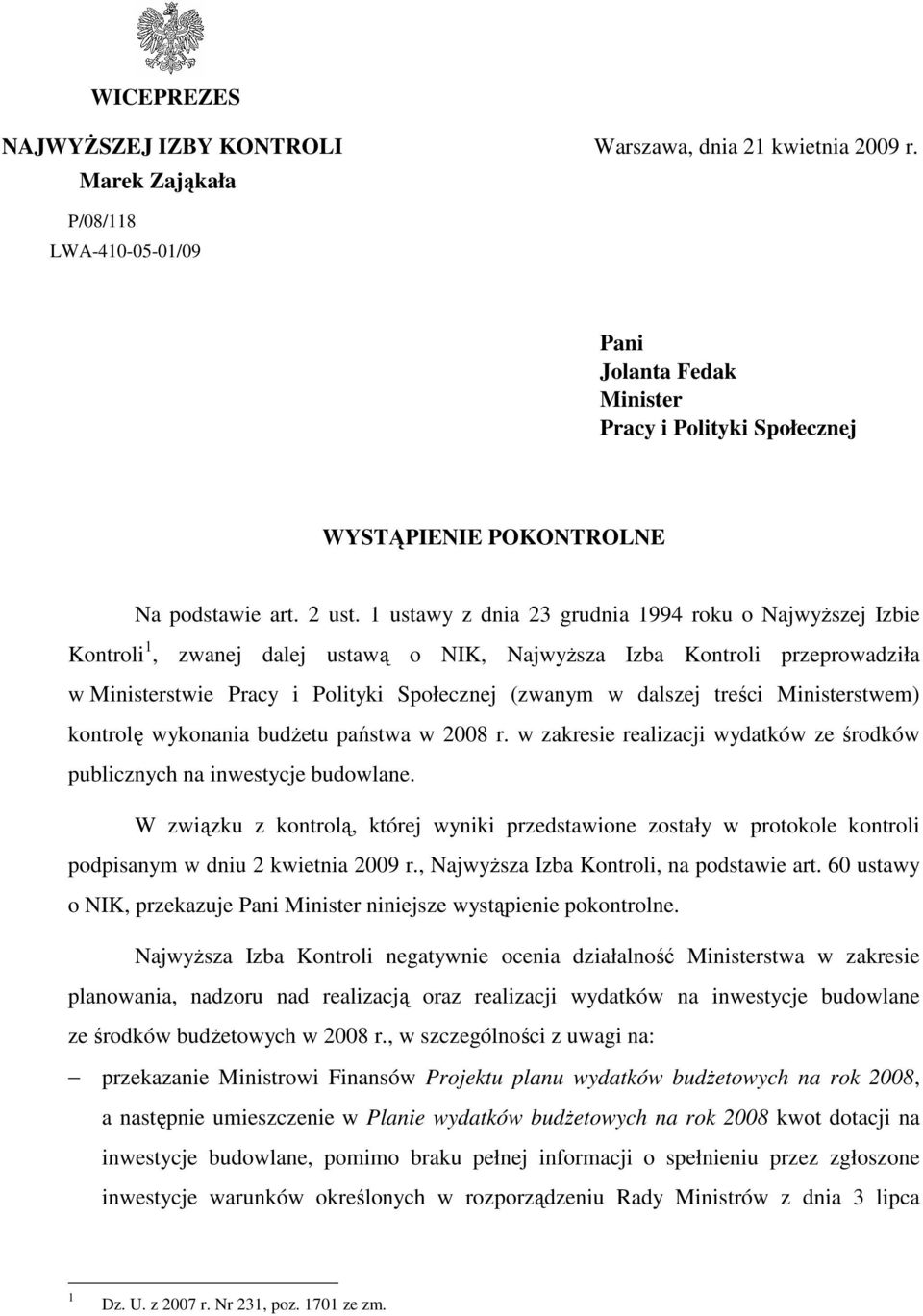 WICEPREZES

NAJWYŻSZEJ IZBY KONTROLI

Marek Zająkała

Warszawa, dnia 21 kwietnia 2009 r.

P/08/118

LWA-410-05-01/09

Pani
Jolanta Fedak
Minister
Pracy i Polityki Społecznej

WYSTĄPIENIE POKONTROLNE

Na podstawie art. 2 ust. 1 ustawy z dnia 23 grudnia 1994 roku o Najwyższej Izbie Kontroli$^1$, zwanej dalej ustawą o NIK, Najwyższa Izba Kontroli przeprowadziła w Ministerstwie Pracy i Polityki Społecznej (zwanym w dalszej treści Ministerstwem) kontrolę wykonania budżetu państwa w 2008 r. w zakresie realizacji wydatków ze środków publicznych na inwestycje budowlane.

W związku z kontrolą, której wyniki przedstawione zostały w protokole kontroli podpisanym w dniu 2 kwietnia 2009 r., Najwyższa Izba Kontroli, na podstawie art. 60 ustawy o NIK, przekazuje Pani Minister niniejsze wystąpienie pokontrolne.

Najwyższa Izba Kontroli negatywnie ocenia działalność Ministerstwa w zakresie planowania, nadzoru nad realizacją oraz realizacji wydatków na inwestycje budowlane ze środków budżetowych w 2008 r., w szczególności z uwagi na:

– przekazanie Ministrowi Finansów Projektu planu wydatków budżetowych na rok 2008, a następnie umieszczenie w Planie wydatków budżetowych na rok 2008 kwot dotacji na inwestycje budowlane, pomimo braku pełnej informacji o spełnieniu przez zgłoszone inwestycje warunków określonych w rozporządzeniu Rady Ministrów z dnia 3 lipca

$^1$ Dz. U. z 2007 r. Nr 231, poz. 1701 ze zm.